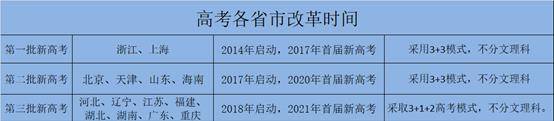 高考各省市改革时间

| 第一批新高考 | 浙江、上海 | 2014年启动，2017年首届新高考 | 采用3+3模式，不分文理科 |
|---|---|---|---|
| 第二批新高考 | 北京、天津、山东、海南 | 2017年启动，2020年首届新高考 | 采用3+3模式，不分文理科 |
| 第三批新高考 | 河北、辽宁、江苏、福建、湖北、湖南、广东、重庆 | 2018年启动，2021年首届新高考 | 采取3+1+2高考模式，不分文理科。 |